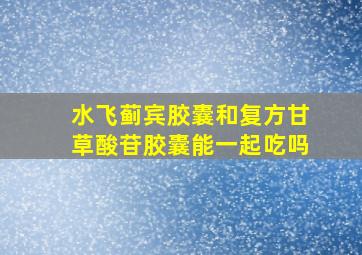 水飞蓟宾胶囊和复方甘草酸苷胶囊能一起吃吗